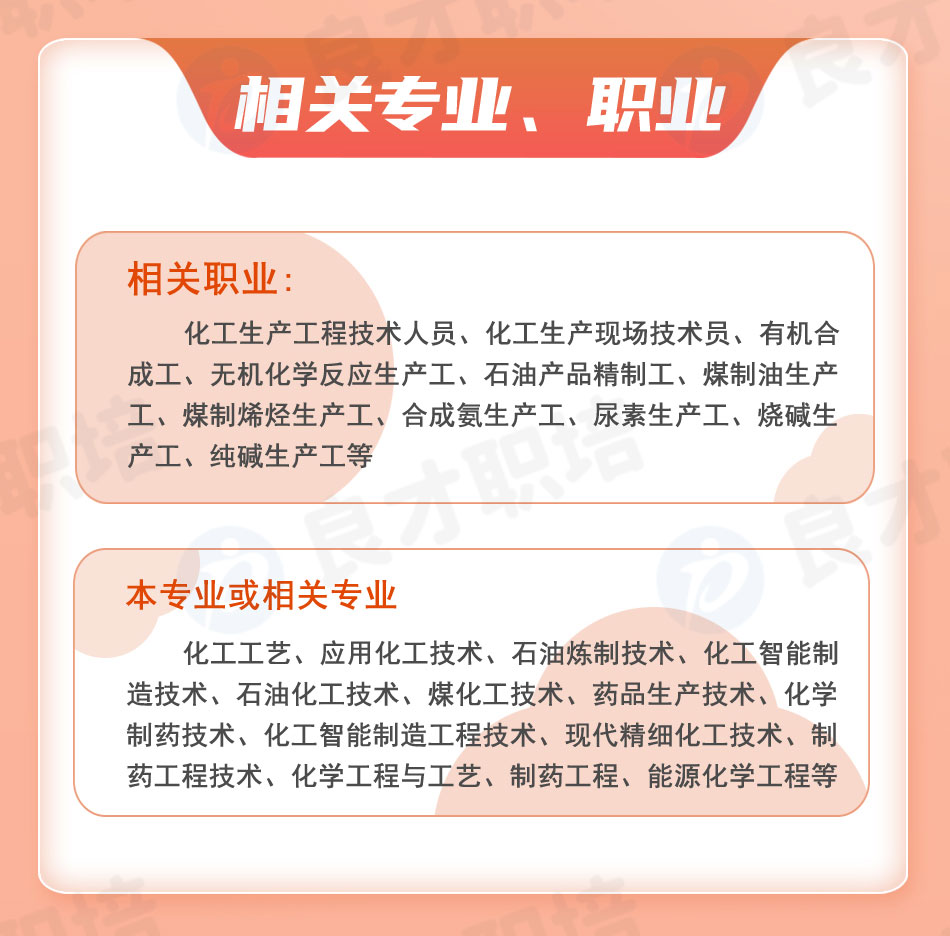 相关专业、职业

相关职业：

化工生产工程技术人员、化工生产现场技术员、有机合成工、无机化学反应生产工、石油产品精制工、煤制油生产工、煤制烯烃生产工、合成氨生产工、尿素生产工、烧碱生产工、纯碱生产工等

本专业或相关专业

化工工艺、应用化工技术、石油炼制技术、化工智能制造技术、石油化工技术、煤化工技术、药品生产技术、化学制药技术、化工智能制造工程技术、现代精细化工技术、制药工程技术、化学工程与工艺、制药工程、能源化学工程等

良才职培